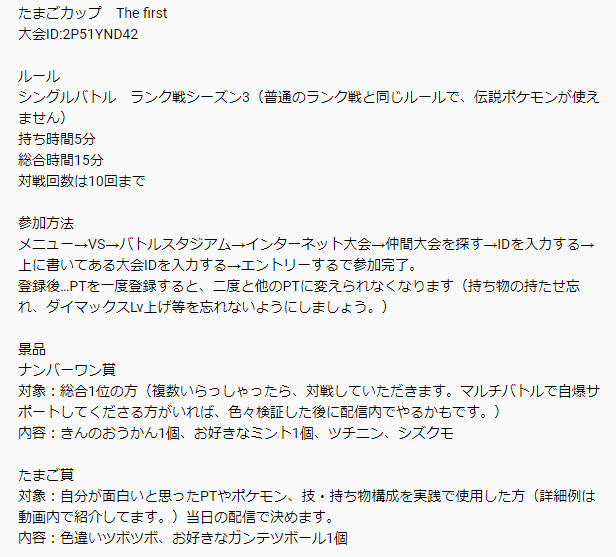 たまごカップ　The first
大会ID:2P51YND42

ルール
シングルバトル　ランク戦シーズン3（普通のランク戦と同じルールで、伝説ポケモンが使えません）
持ち時間5分
総合時間15分
対戦回数は10回まで

参加方法
メニュー→VS→バトルスタジアム→インターネット大会→仲間大会を探す→IDを入力する→上に書いてある大会IDを入力する→エントリーするで参加完了。
登録後…PTを一度登録すると、二度と他のPTに変えられなくなります（持ち物の持たせ忘れ、ダイマックスLv上げ等を忘れないようにしましょう。）

景品
ナンバーワン賞
対象：総合1位の方（複数いらっしゃったら、対戦していただきます。マルチバトルで自爆サポートしてくださる方がいれば、色々検証した後に配信内でやるかもです。）
内容：きんのおうかん1個、お好きなミント1個、ツチニン、シズクモ

たまご賞
対象：自分が面白いと思ったPTやポケモン、技・持ち物構成を実践で使用した方（詳細例は動画内で紹介してます。）当日の配信で決めます。
内容：色違いツボツボ、お好きなガンテツボール1個